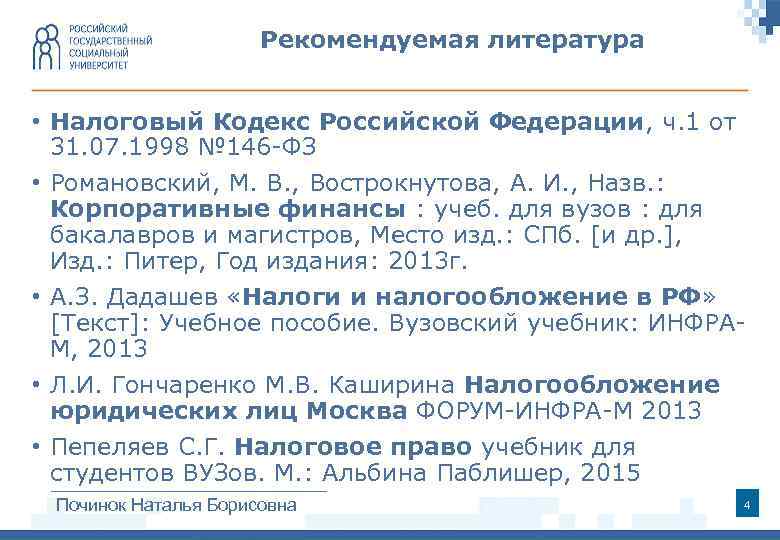 РОССИЙСКИЙ ГОСУДАРСТВЕННЫЙ СОЦИАЛЬНЫЙ УНИВЕРСИТЕТ

Рекомендуемая литература

• Налоговый Кодекс Российской Федерации, ч.1 от 31.07.1998 №146-ФЗ

• Романовский, М. В., Вострокнутова, А. И., Назв.: Корпоративные финансы : учеб. для вузов : для бакалавров и магистров, Место изд.: СПб. [и др.], Изд.: Питер, Год издания: 2013г.

• А.З. Дадашев «Налоги и налогообложение в РФ» [Текст]: Учебное пособие. Вузовский учебник: ИНФРА-М, 2013

• Л.И. Гончаренко М.В. Каширина Налогообложение юридических лиц Москва ФОРУМ-ИНФРА-М 2013

• Пепеляев С.Г. Налоговое право учебник для студентов ВУЗов. М.: Альбина Паблишер, 2015

Починок Наталья Борисовна

4